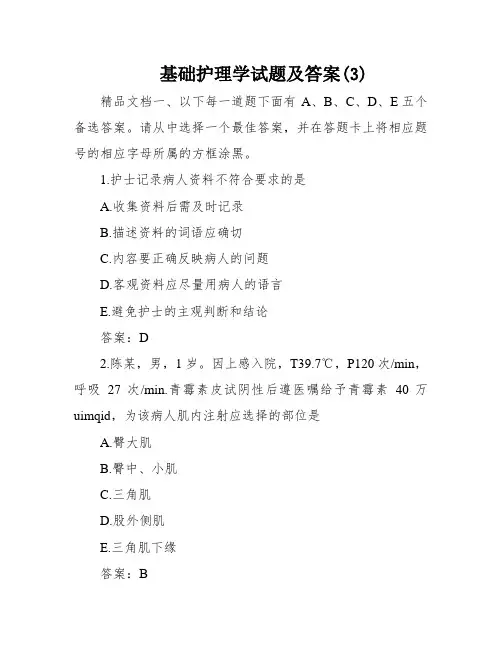 基础护理学试题及答案(3)

精品文档一、以下每一道题下面有 A、B、C、D、E 五个备选答案。请从中选择一个最佳答案，并在答题卡上将相应题号的相应字母所属的方框涂黑。

1.护士记录病人资料不符合要求的是

A.收集资料后需及时记录

B.描述资料的词语应确切

C.内容要正确反映病人的问题

D.客观资料应尽量用病人的语言

E.避免护士的主观判断和结论

答案：D

2.陈某，男，1 岁。因上感入院，T39.7℃，P120 次/min，呼吸 27 次/min.青霉素皮试阴性后遵医嘱给予青霉素 40 万 uimqid，为该病人肌内注射应选择的部位是

A.臀大肌

B.臀中、小肌

C.三角肌

D.股外侧肌

E.三角肌下缘

答案：B